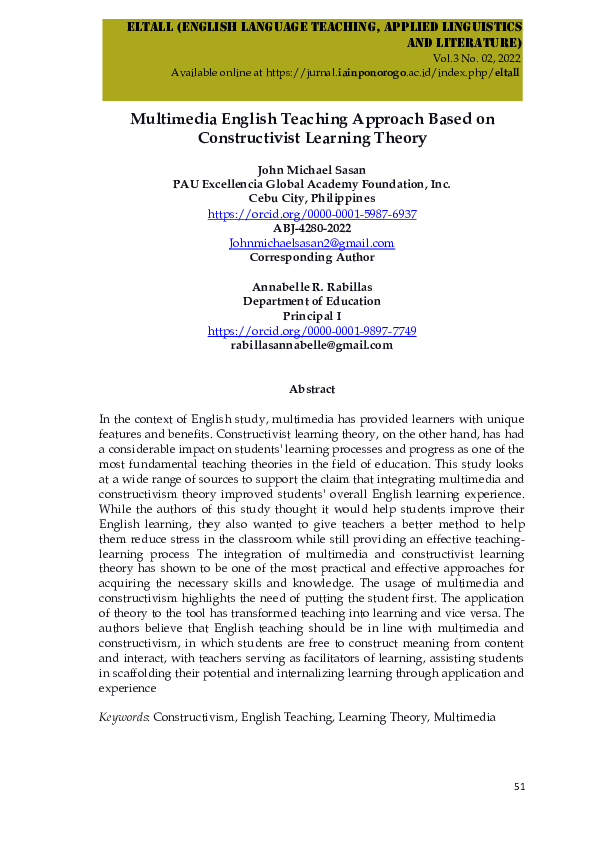 ELTALL (ENGLISH LANGUAGE TEACHING, APPLIED LINGUISTICS AND LITERATURE)
Vol.3 No. 02, 2022
Available online at https://jurnal.iainponorogo.ac.id/index.php/eltall

Multimedia English Teaching Approach Based on Constructivist Learning Theory

John Michael Sasan
PAU Excellencia Global Academy Foundation, Inc.
Cebu City, Philippines
https://orcid.org/0000-0001-5987-6937
ABJ-4280-2022
Johnmichaelsasan2@gmail.com
Corresponding Author

Annabelle R. Rabillas
Department of Education
Principal I
https://orcid.org/0000-0001-9897-7749
rabillasannabelle@gmail.com

Abstract

In the context of English study, multimedia has provided learners with unique features and benefits. Constructivist learning theory, on the other hand, has had a considerable impact on students' learning processes and progress as one of the most fundamental teaching theories in the field of education. This study looks at a wide range of sources to support the claim that integrating multimedia and constructivism theory improved students' overall English learning experience. While the authors of this study thought it would help students improve their English learning, they also wanted to give teachers a better method to help them reduce stress in the classroom while still providing an effective teaching-learning process The integration of multimedia and constructivist learning theory has shown to be one of the most practical and effective approaches for acquiring the necessary skills and knowledge. The usage of multimedia and constructivism highlights the need of putting the student first. The application of theory to the tool has transformed teaching into learning and vice versa. The authors believe that English teaching should be in line with multimedia and constructivism, in which students are free to construct meaning from content and interact, with teachers serving as facilitators of learning, assisting students in scaffolding their potential and internalizing learning through application and experience

Keywords: Constructivism, English Teaching, Learning Theory, Multimedia

51